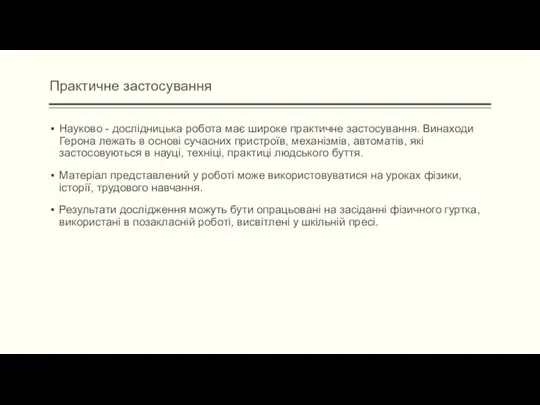 Практичне застосування

▪ Науково - дослідницька робота має широке практичне застосування. Винаходи Герона лежать в основі сучасних пристроїв, механізмів, автоматів, які застосовуються в науці, техніці, практиці людського буття.

▪ Матеріал представлений у роботі може використовуватися на уроках фізики, історії, трудового навчання.

▪ Результати дослідження можуть бути опрацьовані на засіданні фізичного гуртка, використані в позакласній роботі, висвітлені у шкільній пресі.